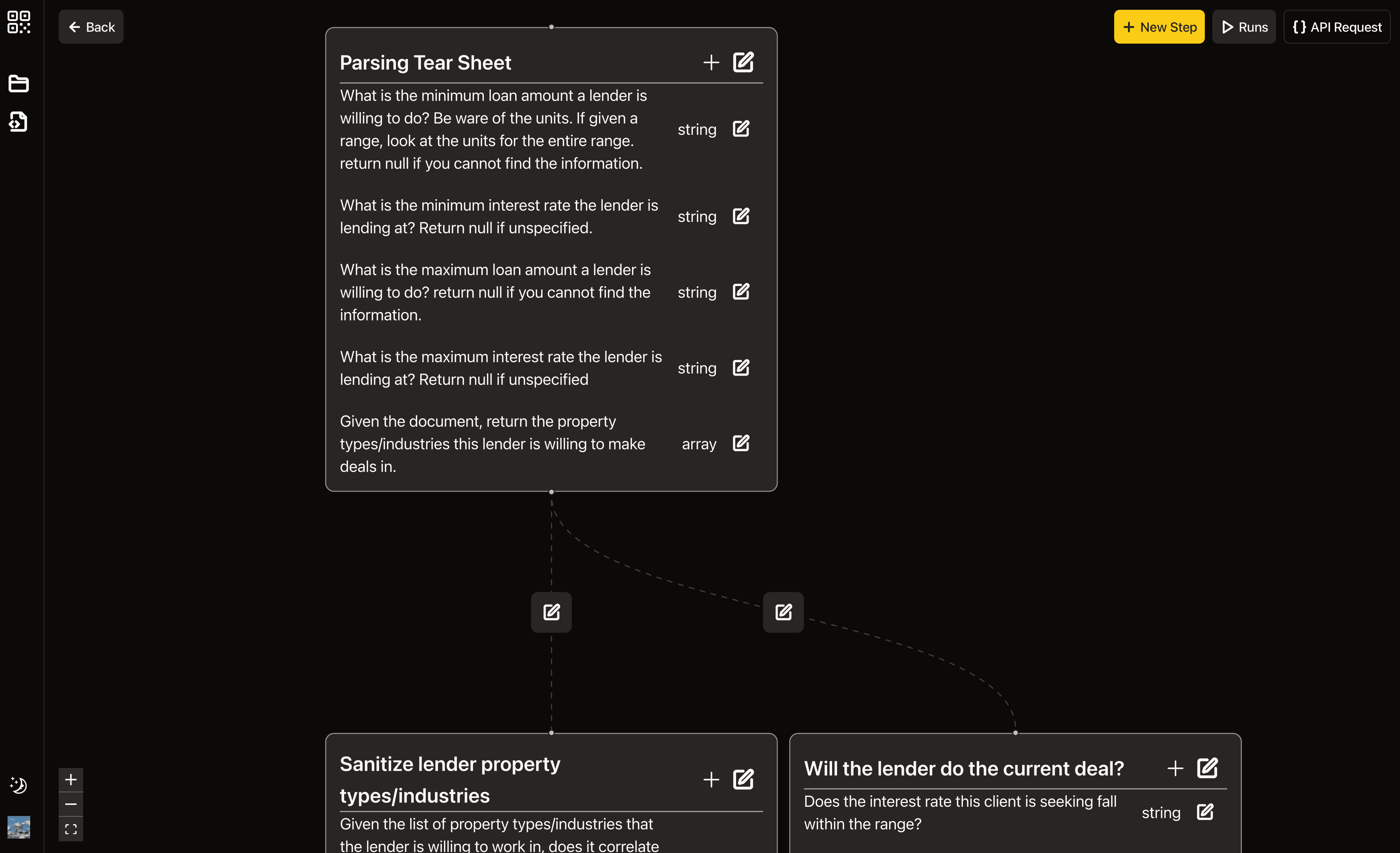 Back

New Step

Runs

{ } API Request

Parsing Tear Sheet

What is the minimum loan amount a lender is willing to do? Be ware of the units. If given a range, look at the units for the entire range. return null if you cannot find the information.

string

What is the minimum interest rate the lender is lending at? Return null if unspecified.

string

What is the maximum loan amount a lender is willing to do? return null if you cannot find the information.

string

What is the maximum interest rate the lender is lending at? Return null if unspecified

string

Given the document, return the property types/industries this lender is willing to make deals in.

array

Sanitize lender property types/industries

Given the list of property types/industries that the lender is willing to work in, does it correlate

Will the lender do the current deal?

Does the interest rate this client is seeking fall within the range?

string